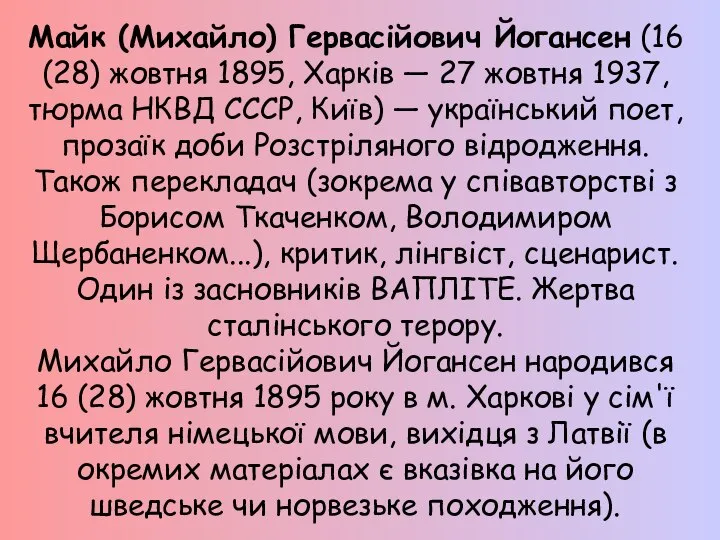 Майк (Михайло) Гервасійович Йогансен (16 (28) жовтня 1895, Харків — 27 жовтня 1937, тюрма НКВД СССР, Київ) — український поет, прозаїк доби Розстріляного відродження. Також перекладач (зокрема у співавторстві з Борисом Ткаченком, Володимиром Щербаненком...), критик, лінгвіст, сценарист. Один із засновників ВАПЛІТЕ. Жертва сталінського терору.
Михайло Гервасійович Йогансен народився 16 (28) жовтня 1895 року в м. Харкові у сім'ї вчителя німецької мови, вихідця з Латвії (в окремих матеріалах є вказівка на його шведське чи норвезьке походження).